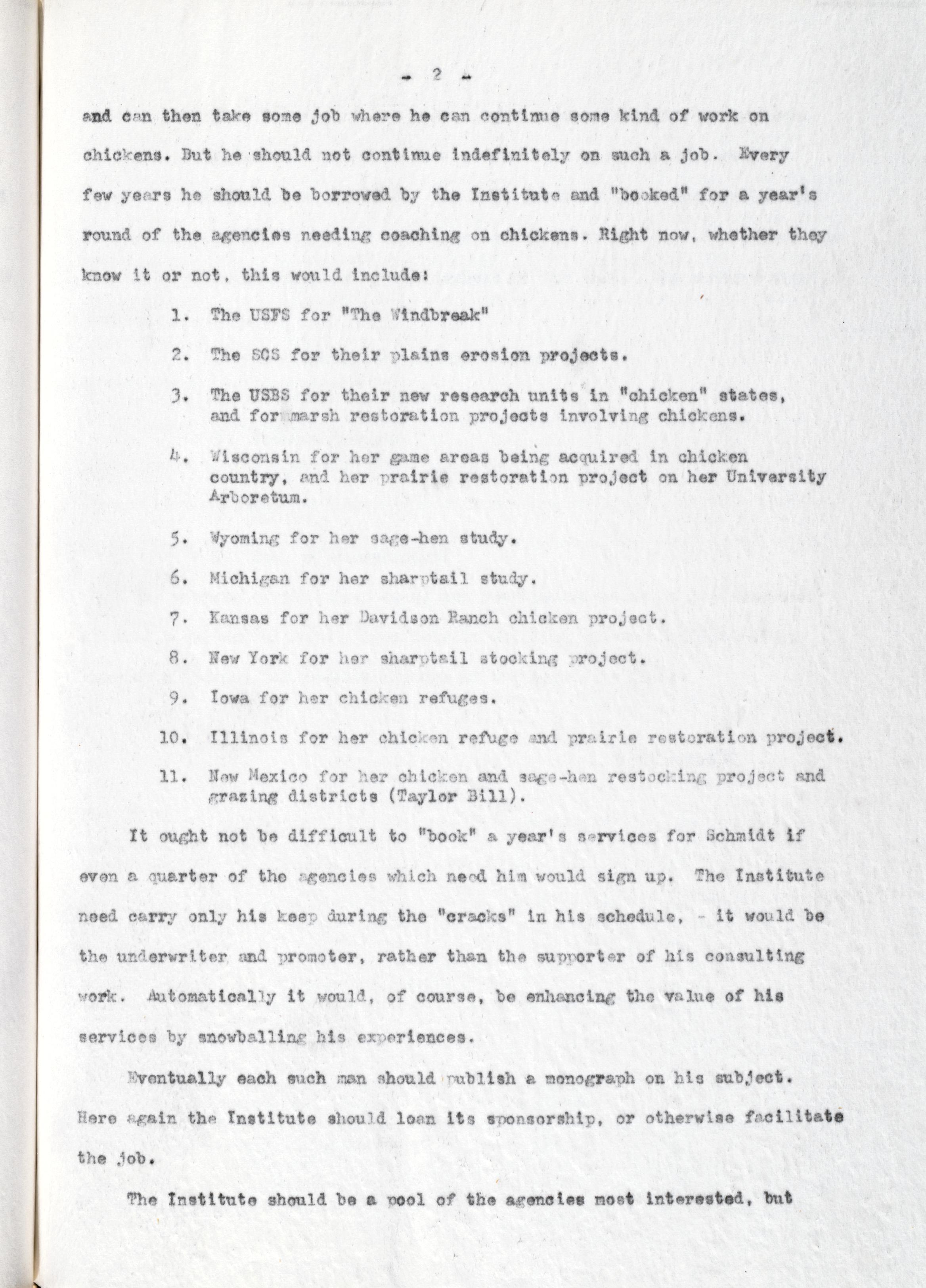 - 2 -

and can then take some job where he can continue some kind of work on chickens. But he should not continue indefinitely on such a job. Every few years he should be borrowed by the Institute and "booked" for a year's round of the agencies needing coaching on chickens. Right now, whether they know it or not, this would include:

1. The USFS for "The Windbreak"

2. The SCS for their plains erosion projects.

3. The USBS for their new research units in "chicken" states, and for marsh restoration projects involving chickens.

4. Wisconsin for her game areas being acquired in chicken country, and her prairie restoration project on her University Arboretum.

5. Wyoming for her sage-hen study.

6. Michigan for her sharptail study.

7. Kansas for her Davidson Ranch chicken project.

8. New York for her sharptail stocking project.

9. Iowa for her chicken refuges.

10. Illinois for her chicken refuge and prairie restoration project.

11. New Mexico for her chicken and sage-hen restocking project and grazing districts (Taylor Bill).

It ought not be difficult to "book" a year's services for Schmidt if even a quarter of the agencies which need him would sign up. The Institute need carry only his keep during the "cracks" in his schedule, - it would be the underwriter and promoter, rather than the supporter of his consulting work. Automatically it would, of course, be enhancing the value of his services by snowballing his experiences.

Eventually each such man should publish a monograph on his subject. Here again the Institute should loan its sponsorship, or otherwise facilitate the job.

The Institute should be a pool of the agencies most interested, but